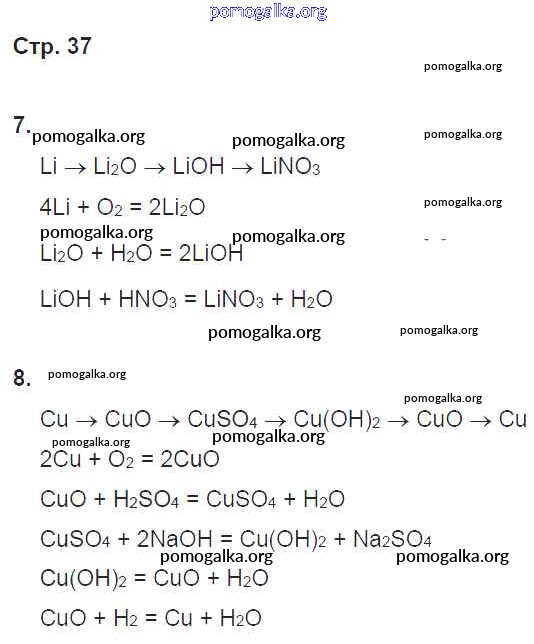 pomogalka.org

Стр. 37

pomogalka.org

7. pomogalka.org pomogalka.org pomogalka.org

$Li \rightarrow Li_2O \rightarrow LiOH \rightarrow LiNO_3$

$4Li + O_2 = 2Li_2O$

pomogalka.org

pomogalka.org pomogalka.org

$Li_2O + H_2O = 2LiOH$

$LiOH + HNO_3 = LiNO_3 + H_2O$

pomogalka.org pomogalka.org

8. pomogalka.org

pomogalka.org

$Cu \rightarrow CuO \rightarrow CuSO_4 \rightarrow Cu(OH)_2 \rightarrow CuO \rightarrow Cu$

pomogalka.org pomogalka.org

$2Cu + O_2 = 2CuO$

$CuO + H_2SO_4 = CuSO_4 + H_2O$

$CuSO_4 + 2NaOH = Cu(OH)_2 + Na_2SO_4$

pomogalka.org pomogalka.org

$Cu(OH)_2 = CuO + H_2O$

$CuO + H_2 = Cu + H_2O$